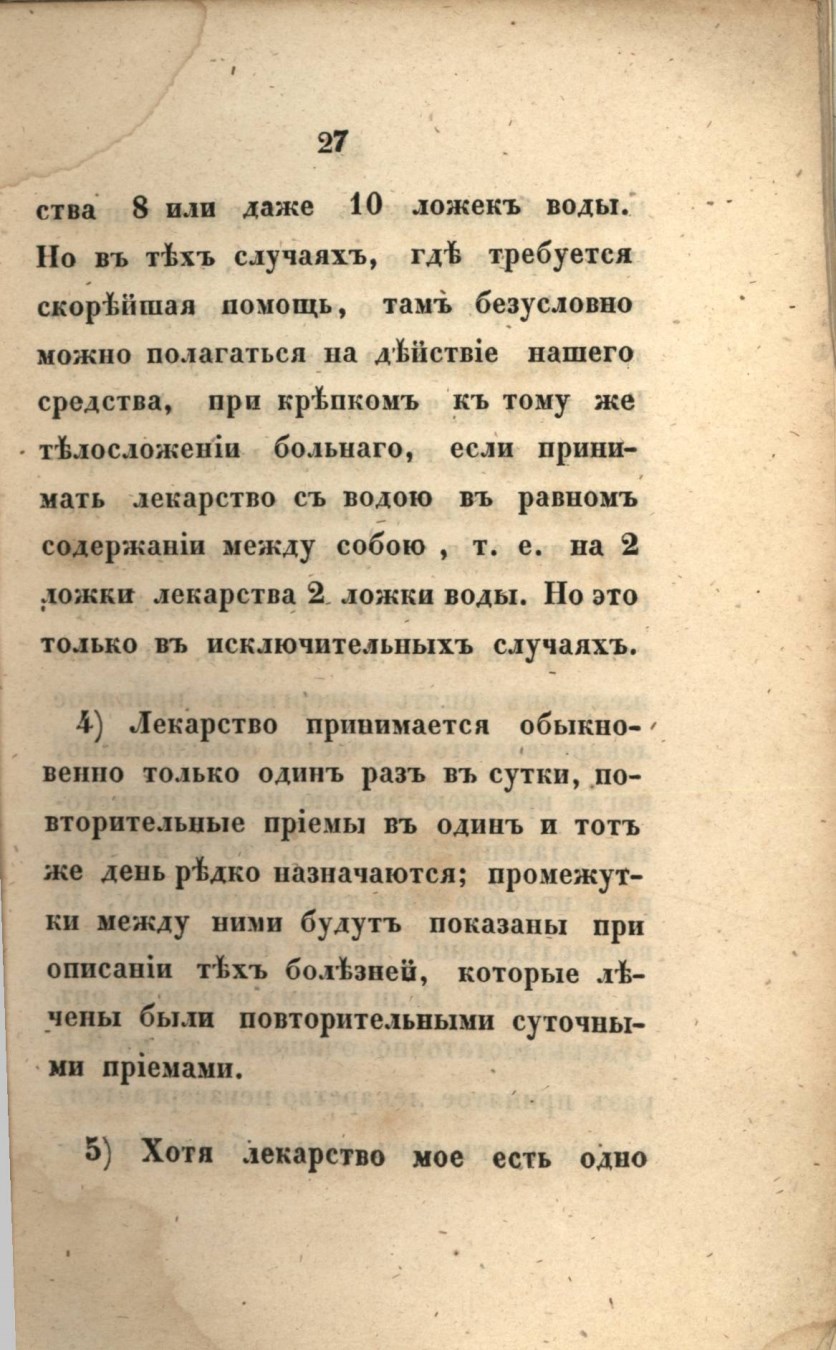 27

ства 8 или даже 10 ложекъ воды. Но въ тѣхъ случаяхъ, гдѣ требуется скорѣйшая помощь, тамъ безусловно можно полагаться на дѣйствіе нашего средства, при крѣпкомъ къ тому же тѣлосложеніи больнаго, если принимать лекарство съ водою въ равномъ содержаніи между собою, т. е. на 2 ложки лекарства 2 ложки воды. Но это только въ исключительныхъ случаяхъ.

4) Лекарство принимается обыкновенно только одинъ разъ въ сутки, повторительные пріемы въ одинъ и тотъ же день рѣдко назначаются; промежутки между ними будутъ показаны при описаніи тѣхъ болѣзней, которые лѣчены были повторительными суточными пріемами.

5) Хотя лекарство мое есть одно